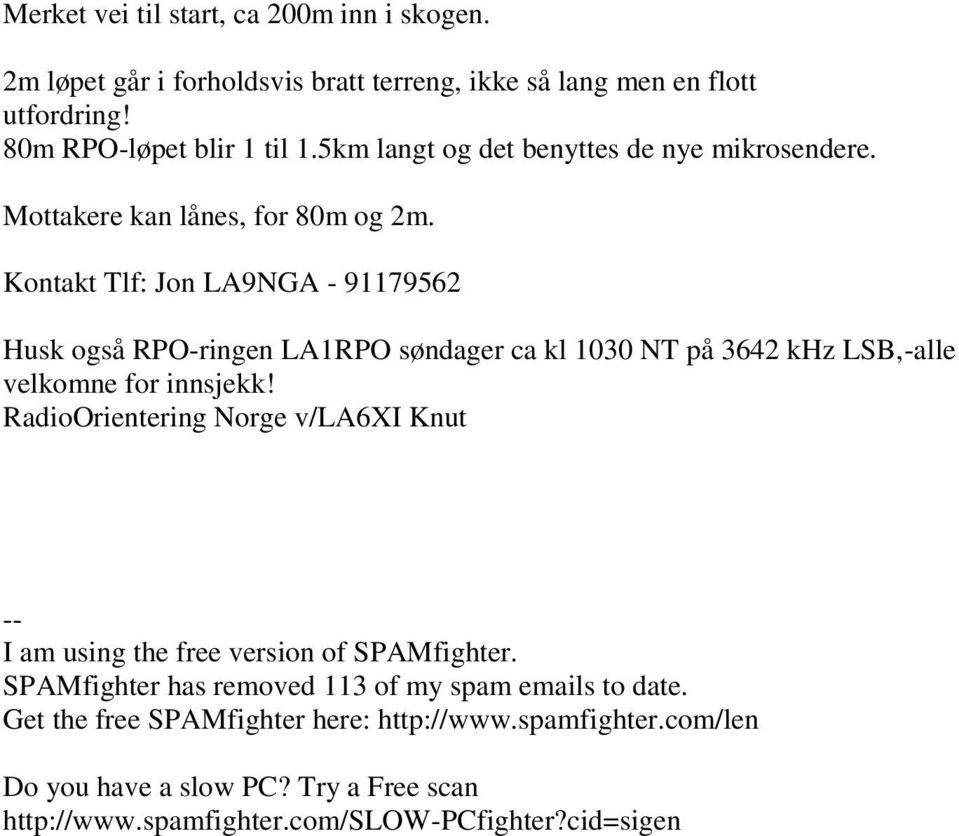 Merket vei til start, ca 200m inn i skogen.

2m løpet går i forholdsvis bratt terreng, ikke så lang men en flott utfordring!
80m RPO-løpet blir 1 til 1.5km langt og det benyttes de nye mikrosendere.

Mottakere kan lånes, for 80m og 2m.

Kontakt Tlf: Jon LA9NGA - 91179562

Husk også RPO-ringen LA1RPO søndager ca kl 1030 NT på 3642 kHz LSB,-alle velkomne for innsjekk!
RadioOrientering Norge v/LA6XI Knut

--
I am using the free version of SPAMfighter.
SPAMfighter has removed 113 of my spam emails to date.
Get the free SPAMfighter here: http://www.spamfighter.com/len

Do you have a slow PC? Try a Free scan
http://www.spamfighter.com/SLOW-PCfighter?cid=sigen